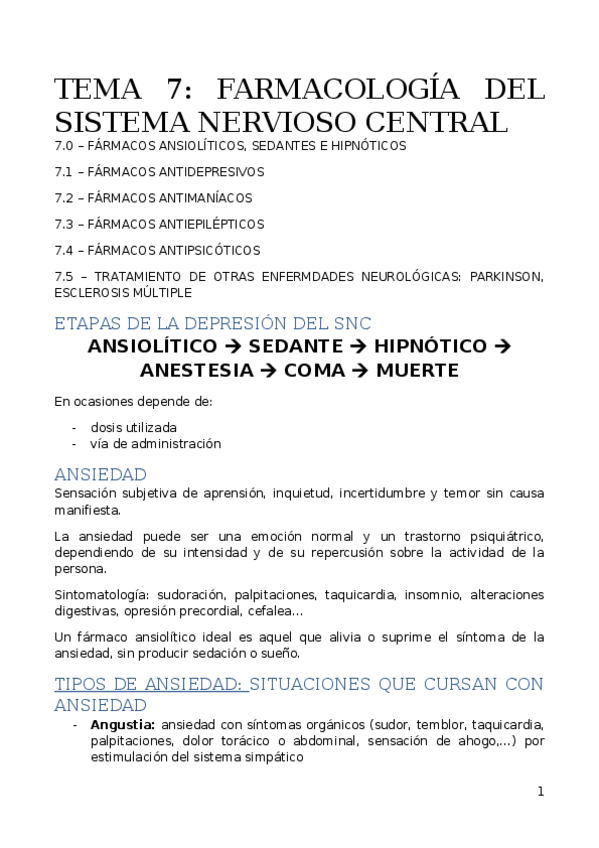 TEMA 7: FARMACOLOGÍA DEL SISTEMA NERVIOSO CENTRAL

7.0 – FÁRMACOS ANSIOLÍTICOS, SEDANTES E HIPNÓTICOS

7.1 – FÁRMACOS ANTIDEPRESIVOS

7.2 – FÁRMACOS ANTIMANÍACOS

7.3 – FÁRMACOS ANTIEPILÉPTICOS

7.4 – FÁRMACOS ANTIPSICÓTICOS

7.5 – TRATAMIENTO DE OTRAS ENFERMDADES NEUROLÓGICAS: PARKINSON, ESCLEROSIS MÚLTIPLE

ETAPAS DE LA DEPRESIÓN DEL SNC

ANSIOLÍTICO → SEDANTE → HIPNÓTICO → ANESTESIA → COMA → MUERTE

En ocasiones depende de:

- dosis utilizada
- vía de administración

ANSIEDAD

Sensación subjetiva de aprensión, inquietud, incertidumbre y temor sin causa manifiesta.

La ansiedad puede ser una emoción normal y un trastorno psiquiátrico, dependiendo de su intensidad y de su repercusión sobre la actividad de la persona.

Sintomatología: sudoración, palpitaciones, taquicardia, insomnio, alteraciones digestivas, opresión precordial, cefalea…

Un fármaco ansiolítico ideal es aquel que alivia o suprime el síntoma de la ansiedad, sin producir sedación o sueño.

TIPOS DE ANSIEDAD: SITUACIONES QUE CURSAN CON ANSIEDAD

- **Angustia:** ansiedad con síntomas orgánicos (sudor, temblor, taquicardia, palpitaciones, dolor torácico o abdominal, sensación de ahogo,…) por estimulación del sistema simpático

1